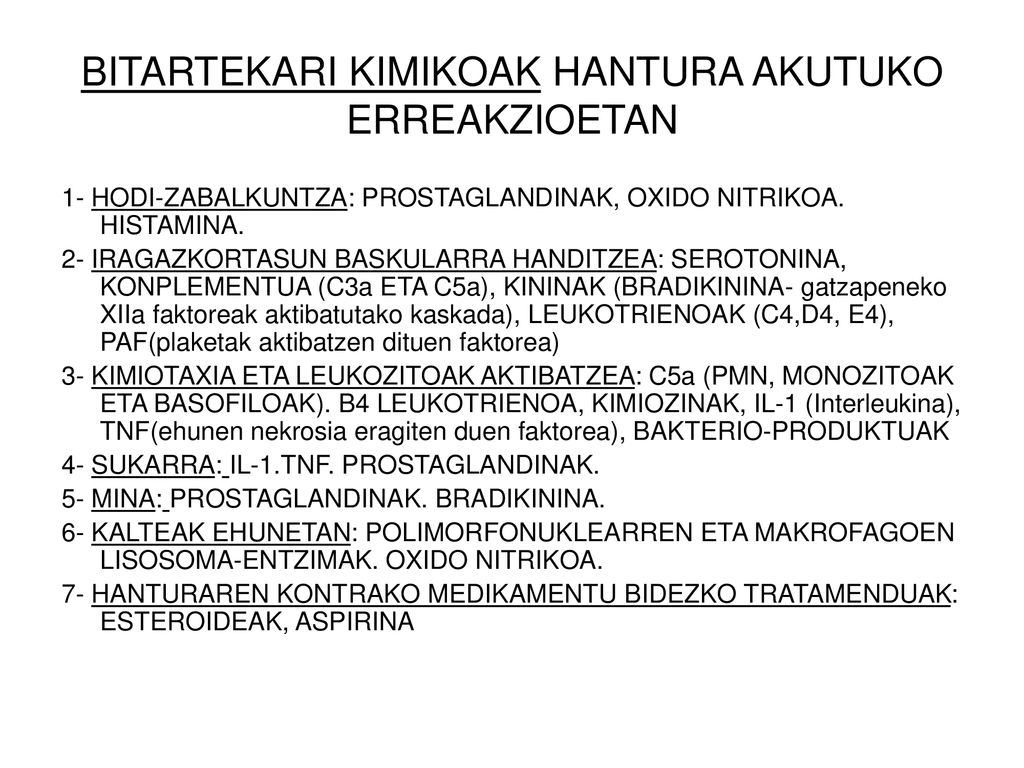 BITARTEKARI KIMIKOAK HANTURA AKUTUKO ERREAKZIOETAN

1- HODI-ZABALKUNTZA: PROSTAGLANDINAK, OXIDO NITRIKOA. HISTAMINA.

2- IRAGAZKORTASUN BASKULARRA HANDITZEA: SEROTONINA, KONPLEMENTUA (C3a ETA C5a), KININAK (BRADIKININA- gatzapeneko XIIa faktoreak aktibatutako kaskada), LEUKOTRIENOAK (C4,D4, E4), PAF(plaketak aktibatzen dituen faktorea)

3- KIMIOTAXIA ETA LEUKOZITOAK AKTIBATZEA: C5a (PMN, MONOZITOAK ETA BASOFILOAK). B4 LEUKOTRIENOA, KIMIOZINAK, IL-1 (Interleukina), TNF(ehunen nekrosia eragiten duen faktorea), BAKTERIO-PRODUKTUAK

4- SUKARRA: IL-1.TNF. PROSTAGLANDINAK.

5- MINA: PROSTAGLANDINAK. BRADIKININA.

6- KALTEAK EHUNETAN: POLIMORFONUKLEARREN ETA MAKROFAGOEN LISOSOMA-ENTZIMAK. OXIDO NITRIKOA.

7- HANTURAREN KONTRAKO MEDIKAMENTU BIDEZKO TRATAMENDUAK: ESTEROIDEAK, ASPIRINA